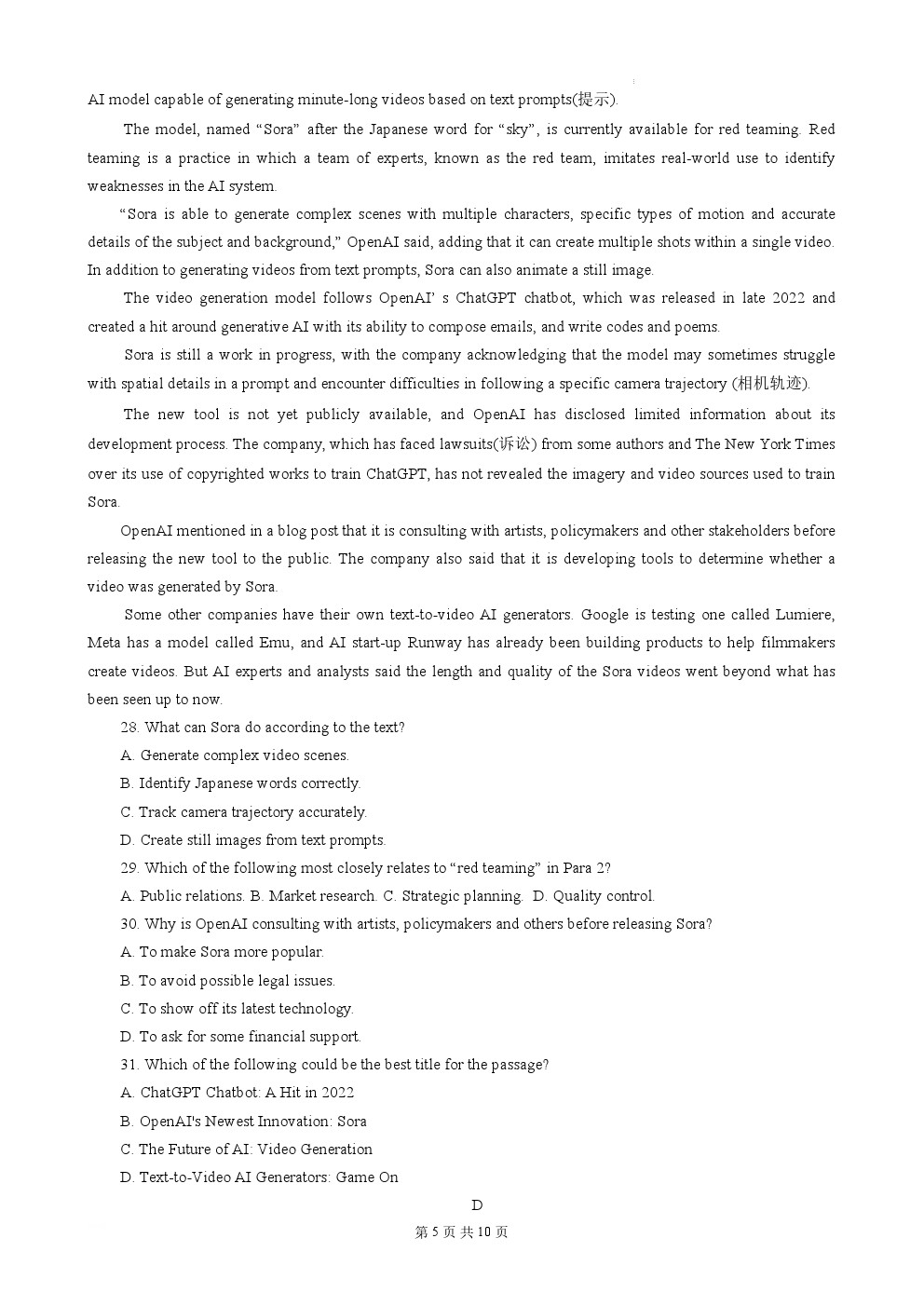 AI model capable of generating minute-long videos based on text prompts(提示).

The model, named “Sora” after the Japanese word for “sky”, is currently available for red teaming. Red teaming is a practice in which a team of experts, known as the red team, imitates real-world use to identify weaknesses in the AI system.

“Sora is able to generate complex scenes with multiple characters, specific types of motion and accurate details of the subject and background,” OpenAI said, adding that it can create multiple shots within a single video. In addition to generating videos from text prompts, Sora can also animate a still image.

The video generation model follows OpenAI’ s ChatGPT chatbot, which was released in late 2022 and created a hit around generative AI with its ability to compose emails, and write codes and poems.

Sora is still a work in progress, with the company acknowledging that the model may sometimes struggle with spatial details in a prompt and encounter difficulties in following a specific camera trajectory (相机轨迹).

The new tool is not yet publicly available, and OpenAI has disclosed limited information about its development process. The company, which has faced lawsuits(诉讼) from some authors and The New York Times over its use of copyrighted works to train ChatGPT, has not revealed the imagery and video sources used to train Sora.

OpenAI mentioned in a blog post that it is consulting with artists, policymakers and other stakeholders before releasing the new tool to the public. The company also said that it is developing tools to determine whether a video was generated by Sora.

Some other companies have their own text-to-video AI generators. Google is testing one called Lumiere, Meta has a model called Emu, and AI start-up Runway has already been building products to help filmmakers create videos. But AI experts and analysts said the length and quality of the Sora videos went beyond what has been seen up to now.

28. What can Sora do according to the text?
A. Generate complex video scenes.
B. Identify Japanese words correctly.
C. Track camera trajectory accurately.
D. Create still images from text prompts.
29. Which of the following most closely relates to “red teaming” in Para 2?
A. Public relations. B. Market research. C. Strategic planning. D. Quality control.
30. Why is OpenAI consulting with artists, policymakers and others before releasing Sora?
A. To make Sora more popular.
B. To avoid possible legal issues.
C. To show off its latest technology.
D. To ask for some financial support.
31. Which of the following could be the best title for the passage?
A. ChatGPT Chatbot: A Hit in 2022
B. OpenAI's Newest Innovation: Sora
C. The Future of AI: Video Generation
D. Text-to-Video AI Generators: Game On

D

第 5 页 共 10 页